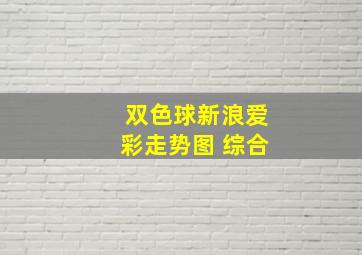 双色球新浪爱彩走势图 综合